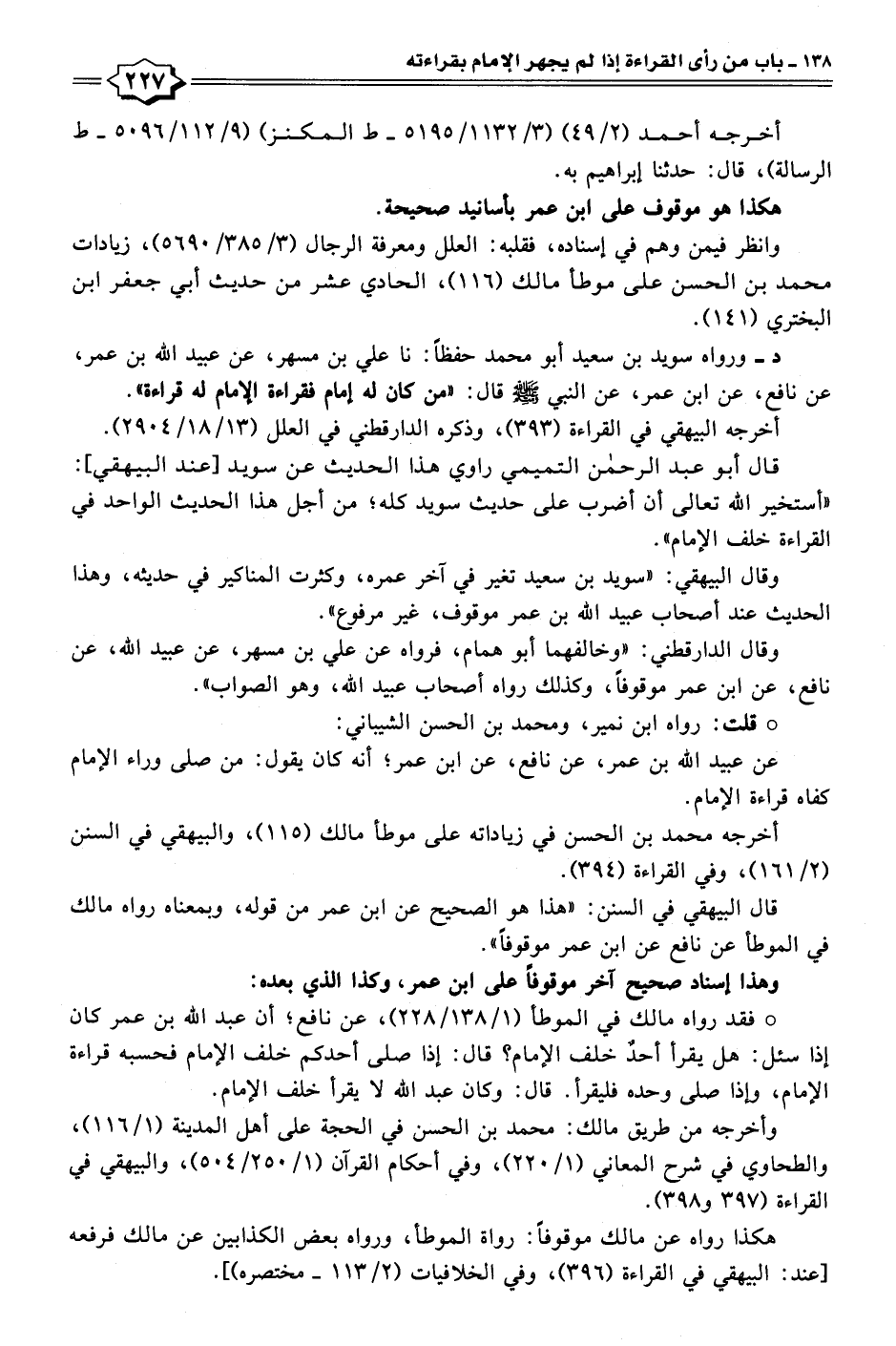 ١٣٨ ـ باب من رأى القراءة إذا لم يجهر الإمام بقراءته

٢٢٧

أخرجه أحمد (٢/ ٤٩) (٣/ ١١٣٢/ ٥١٩٥ ـ ط المكنز) (٩/ ١١٢/ ٥٠٩٦ ـ ط الرسالة)، قال: حدثنا إبراهيم به.

هكذا هو موقوف على ابن عمر بأسانيد صحيحة.

وانظر فيمن وهم في إسناده، فقلبه: العلل ومعرفة الرجال (٣/ ٣٨٥/ ٥٦٩٠)، زيادات محمد بن الحسن على موطأ مالك (١١٦)، الحادي عشر من حديث أبي جعفر ابن البختري (١٤١).

د ـ ورواه سويد بن سعيد أبو محمد حفظاً: نا علي بن مسهر، عن عبيد الله بن عمر، عن نافع، عن ابن عمر، عن النبي ﷺ قال: «من كان له إمام فقراءة الإمام له قراءة».

أخرجه البيهقي في القراءة (٣٩٣)، وذكره الدارقطني في العلل (١٣/ ١٨/ ٢٩٠٤).

قال أبو عبد الرحمٰن التميمي راوي هذا الحديث عن سويد [عند البيهقي]: «أستخير الله تعالى أن أضرب على حديث سويد كله؛ من أجل هذا الحديث الواحد في القراءة خلف الإمام».

وقال البيهقي: «سويد بن سعيد تغير في آخر عمره، وكثرت المناكير في حديثه، وهذا الحديث عند أصحاب عبيد الله بن عمر موقوف، غير مرفوع».

وقال الدارقطني: «وخالفهما أبو همام، فرواه عن علي بن مسهر، عن عبيد الله، عن نافع، عن ابن عمر موقوفاً، وكذلك رواه أصحاب عبيد الله، وهو الصواب».

○ قلت: رواه ابن نمير، ومحمد بن الحسن الشيباني:

عن عبيد الله بن عمر، عن نافع، عن ابن عمر؛ أنه كان يقول: من صلى وراء الإمام كفاه قراءة الإمام.

أخرجه محمد بن الحسن في زياداته على موطأ مالك (١١٥)، والبيهقي في السنن (٢/ ١٦١)، وفي القراءة (٣٩٤).

قال البيهقي في السنن: «هذا هو الصحيح عن ابن عمر من قوله، وبمعناه رواه مالك في الموطأ عن نافع عن ابن عمر موقوفاً».

وهذا إسناد صحيح آخر موقوفاً على ابن عمر، وكذا الذي بعده:

○ فقد رواه مالك في الموطأ (١/ ١٣٨/ ٢٢٨)، عن نافع؛ أن عبد الله بن عمر كان إذا سئل: هل يقرأ أحدٌ خلف الإمام؟ قال: إذا صلى أحدكم خلف الإمام فحسبه قراءة الإمام، وإذا صلى وحده فليقرأ. قال: وكان عبد الله لا يقرأ خلف الإمام.

وأخرجه من طريق مالك: محمد بن الحسن في الحجة على أهل المدينة (١/ ١١٦)، والطحاوي في شرح المعاني (١/ ٢٢٠)، وفي أحكام القرآن (١/ ٢٥٠/ ٥٠٤)، والبيهقي في القراءة (٣٩٧ و٣٩٨).

هكذا رواه عن مالك موقوفاً: رواة الموطأ، ورواه بعض الكذابين عن مالك فرفعه [عند: البيهقي في القراءة (٣٩٦)، وفي الخلافيات (٢/ ١١٣ ـ مختصره)].